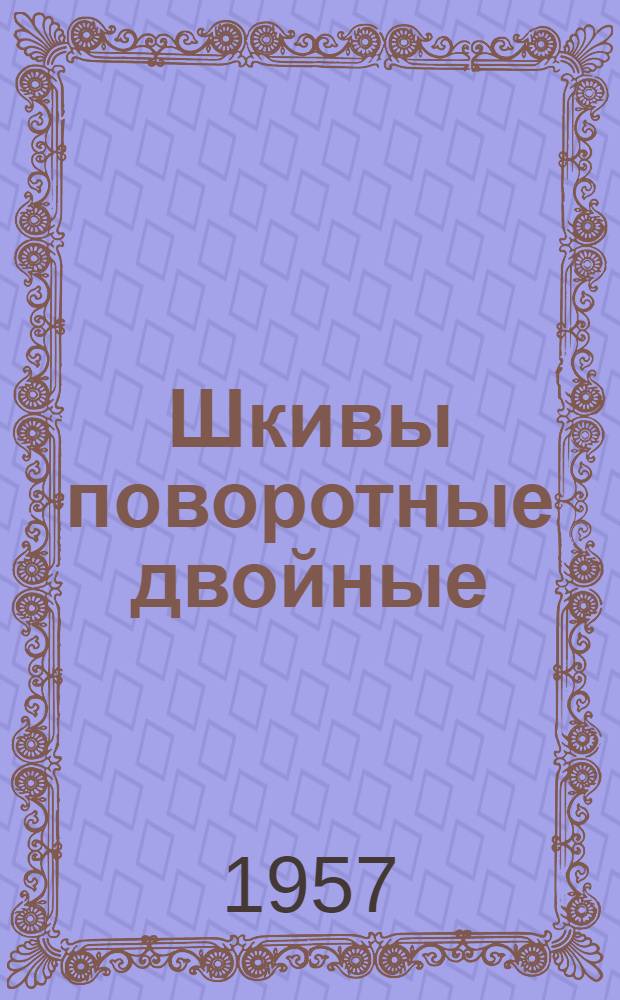 Шкивы поворотные двойные

1957